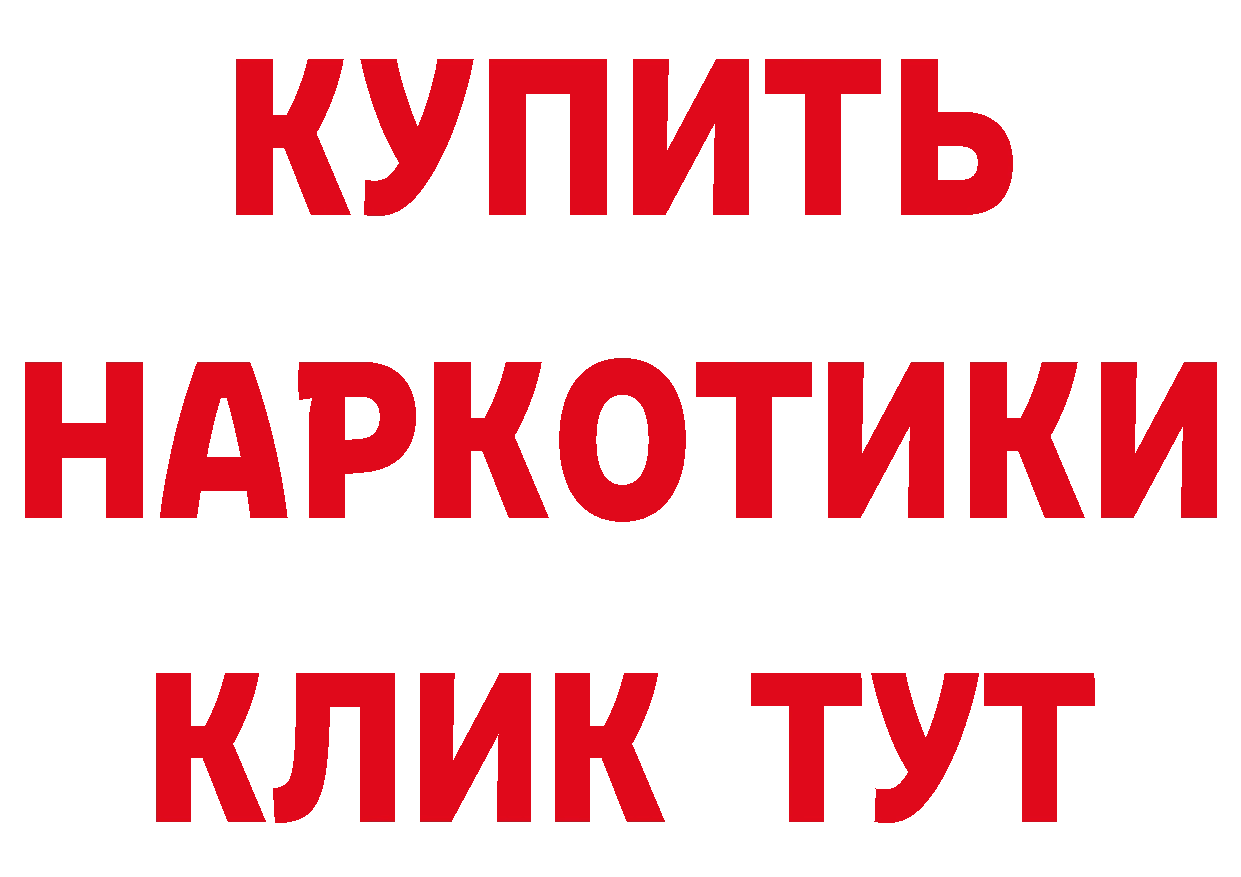 КУПИТЬ
НАРКОТИКИ
КЛИК ТУТ